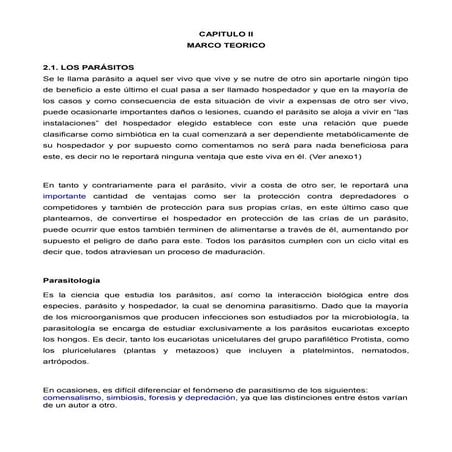 CAPITULO II
MARCO TEORICO

2.1. LOS PARÁSITOS
Se le llama parásito a aquel ser vivo que vive y se nutre de otro sin aportarle ningún tipo de beneficio a este último el cual pasa a ser llamado hospedador y que en la mayoría de los casos y como consecuencia de esta situación de vivir a expensas de otro ser vivo, puede ocasionarle importantes daños o lesiones, cuando el parásito se aloja a vivir en "las instalaciones" del hospedador elegido establece con este una relación que puede clasificarse como simbiótica en la cual comenzará a ser dependiente metabólicamente de su hospedador y por supuesto como comentamos no será para nada beneficiosa para este, es decir no le reportará ninguna ventaja que este viva en él. (Ver anexo1)

En tanto y contrariamente para el parásito, vivir a costa de otro ser, le reportará una importante cantidad de ventajas como ser la protección contra depredadores o competidores y también de protección para sus propias crías, en este último caso que planteamos, de convertirse el hospedador en protección de las crías de un parásito, puede ocurrir que estos también terminen de alimentarse a través de él, aumentando por supuesto el peligro de daño para este. Todos los parásitos cumplen con un ciclo vital es decir que, todos atraviesan un proceso de maduración.

Parasitología
Es la ciencia que estudia los parásitos, así como la interacción biológica entre dos especies, parásito y hospedador, la cual se denomina parasitismo. Dado que la mayoría de los microorganismos que producen infecciones son estudiados por la microbiología, la parasitología se encarga de estudiar exclusivamente a los parásitos eucariotas excepto los hongos. Es decir, tanto los eucariotas unicelulares del grupo parafilético Protista, como los pluricelulares (plantas y metazoos) que incluyen a platelmintos, nematodos, artrópodos.

En ocasiones, es difícil diferenciar el fenómeno de parasitismo de los siguientes: comensalismo, simbiosis, foresis y depredación, ya que las distinciones entre éstos varían de un autor a otro.